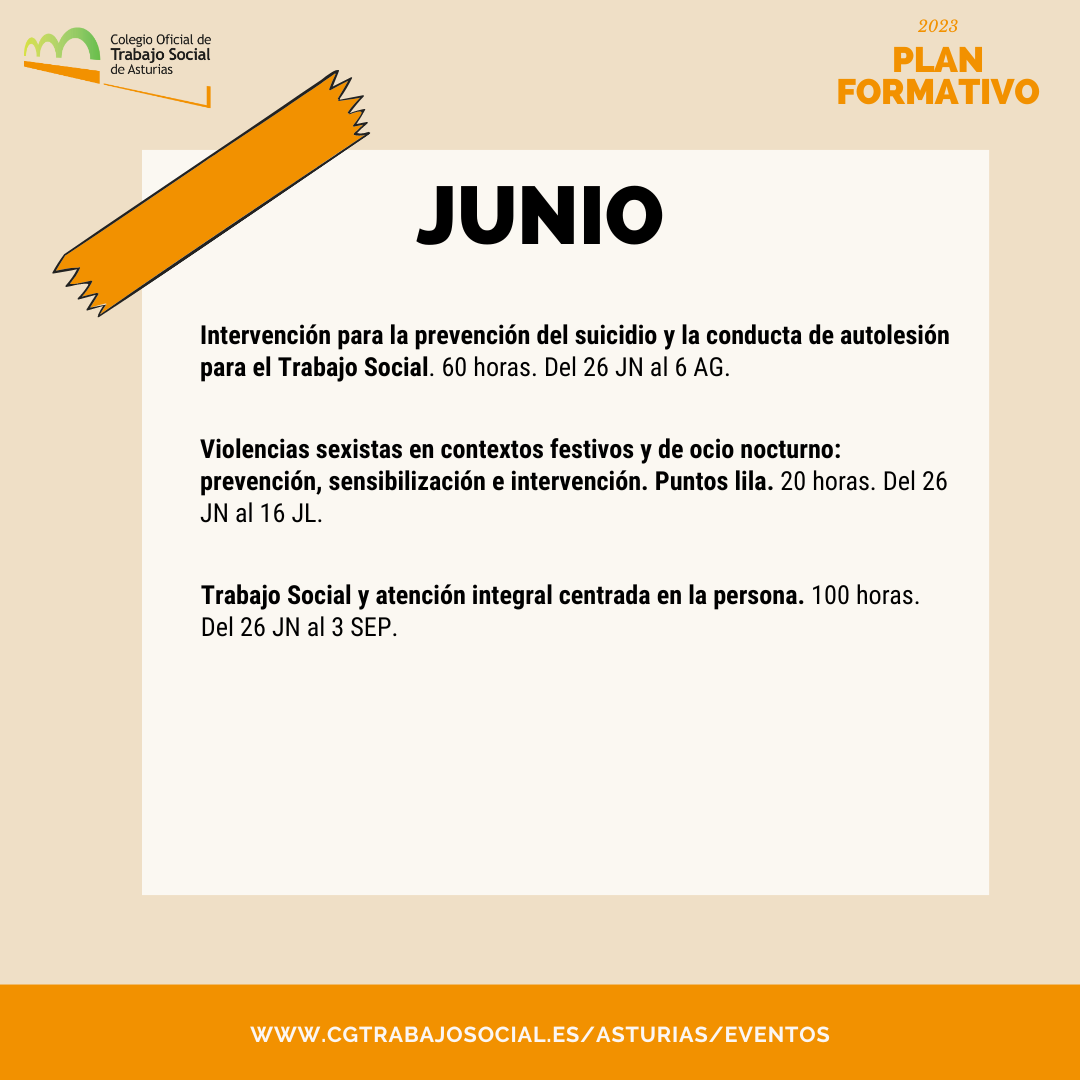 Colegio Oficial de
Trabajo Social
de Asturias

2023
PLAN
FORMATIVO

JUNIO

Intervención para la prevención del suicidio y la conducta de autolesión para el Trabajo Social. 60 horas. Del 26 JN al 6 AG.

Violencias sexistas en contextos festivos y de ocio nocturno: prevención, sensibilización e intervención. Puntos lila. 20 horas. Del 26 JN al 16 JL.

Trabajo Social y atención integral centrada en la persona. 100 horas. Del 26 JN al 3 SEP.

WWW.CGTRABAJOSOCIAL.ES/ASTURIAS/EVENTOS